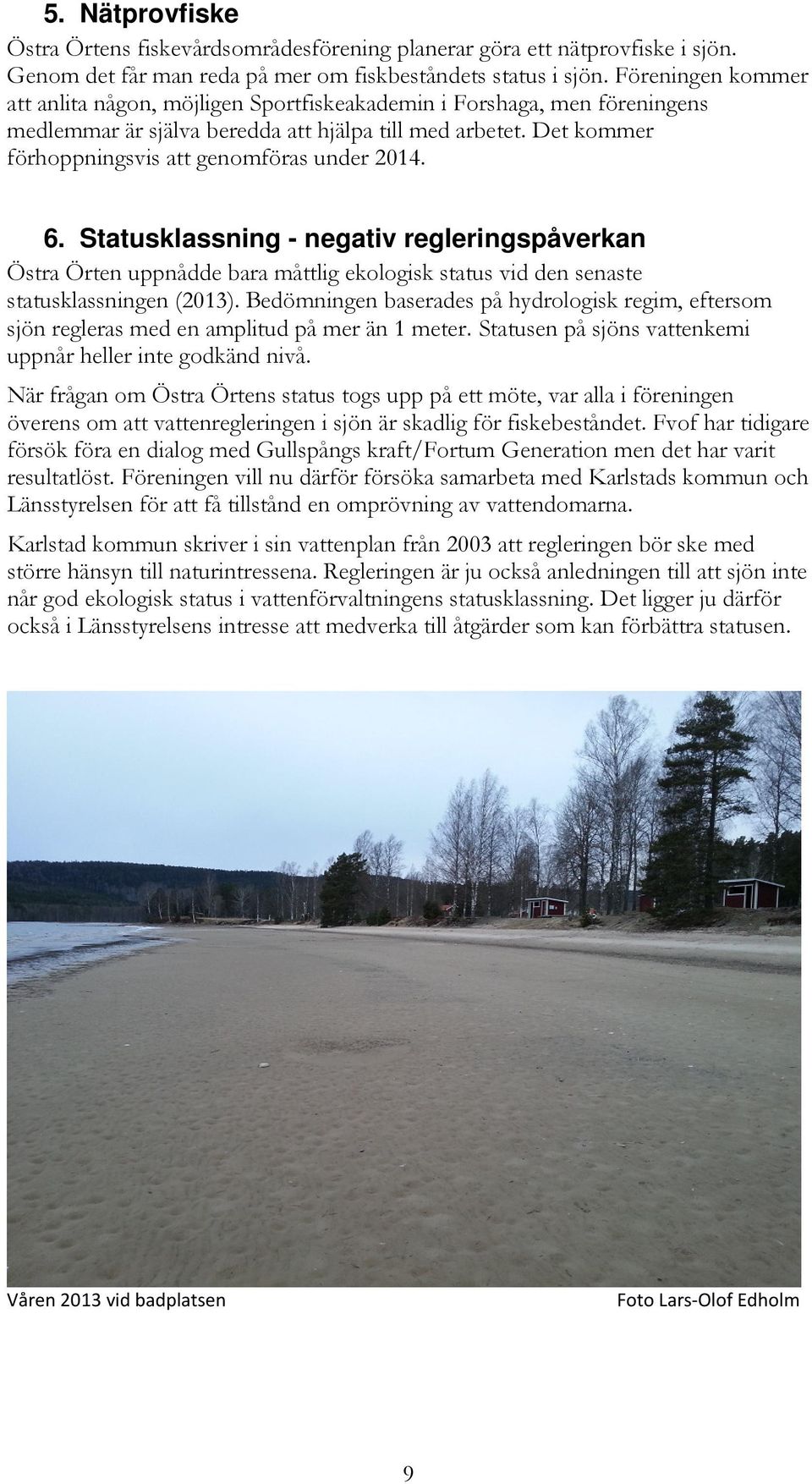 5. Nätprovfiske

Östra Örtens fiskevårdsområdesförening planerar göra ett nätprovfiske i sjön. Genom det får man reda på mer om fiskbeståndets status i sjön. Föreningen kommer att anlita någon, möjligen Sportfiskeakademin i Forshaga, men föreningens medlemmar är själva beredda att hjälpa till med arbetet. Det kommer förhoppningsvis att genomföras under 2014.

6. Statusklassning - negativ regleringspåverkan

Östra Örten uppnådde bara måttlig ekologisk status vid den senaste statusklassningen (2013). Bedömningen baserades på hydrologisk regim, eftersom sjön regleras med en amplitud på mer än 1 meter. Statusen på sjöns vattenkemi uppnår heller inte godkänd nivå.

När frågan om Östra Örtens status togs upp på ett möte, var alla i föreningen överens om att vattenregleringen i sjön är skadlig för fiskebeståndet. Fvof har tidigare försök föra en dialog med Gullspångs kraft/Fortum Generation men det har varit resultatlöst. Föreningen vill nu därför försöka samarbeta med Karlstads kommun och Länsstyrelsen för att få tillstånd en omprövning av vattendomarna.

Karlstad kommun skriver i sin vattenplan från 2003 att regleringen bör ske med större hänsyn till naturintressena. Regleringen är ju också anledningen till att sjön inte når god ekologisk status i vattenförvaltningens statusklassning. Det ligger ju därför också i Länsstyrelsens intresse att medverka till åtgärder som kan förbättra statusen.

Våren 2013 vid badplatsen

Foto Lars-Olof Edholm

9